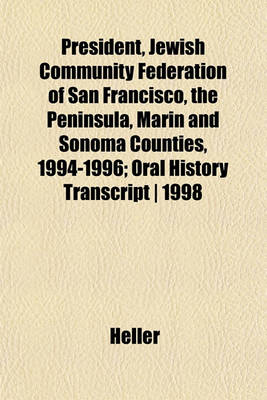 President, Jewish Community Federation of San Francisco, the Peninsula, Marin and Sonoma Counties, 1994-1996; Oral History Transcript | 1998

Heller